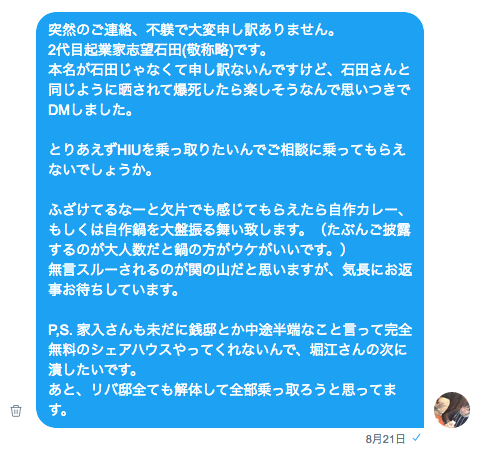 突然のご連絡、不躾で大変申し訳ありません。
2代目起業家志望石田(敬称略)です。
本名が石田じゃなくて申し訳ないんですけど、石田さんと同じように晒されて爆死したら楽しそうなんで思いつきでDMしました。

とりあえずHIUを乗っ取りたいんでご相談に乗ってもらえないでしょうか。

ふざけてるなーと欠片でも感じてもらえたら自作カレー、もしくは自作鍋を大盤振る舞い致します。（たぶんご披露するのが大人数だと鍋の方がウケがいいです。）
無言スルーされるのが関の山だと思いますが、気長にお返事お待ちしています。

P,S. 家入さんも未だに銭邸とか中途半端なこと言って完全無料のシェアハウスやってくれないんで、堀江さんの次に潰したいです。
あと、リバ邸全ても解体して全部乗っ取ろうと思ってます。

8月21日